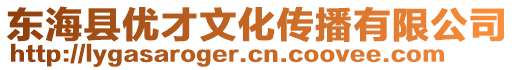 东海县优才文化传播有限公司
http://lygasaroger.cn.coovee.com